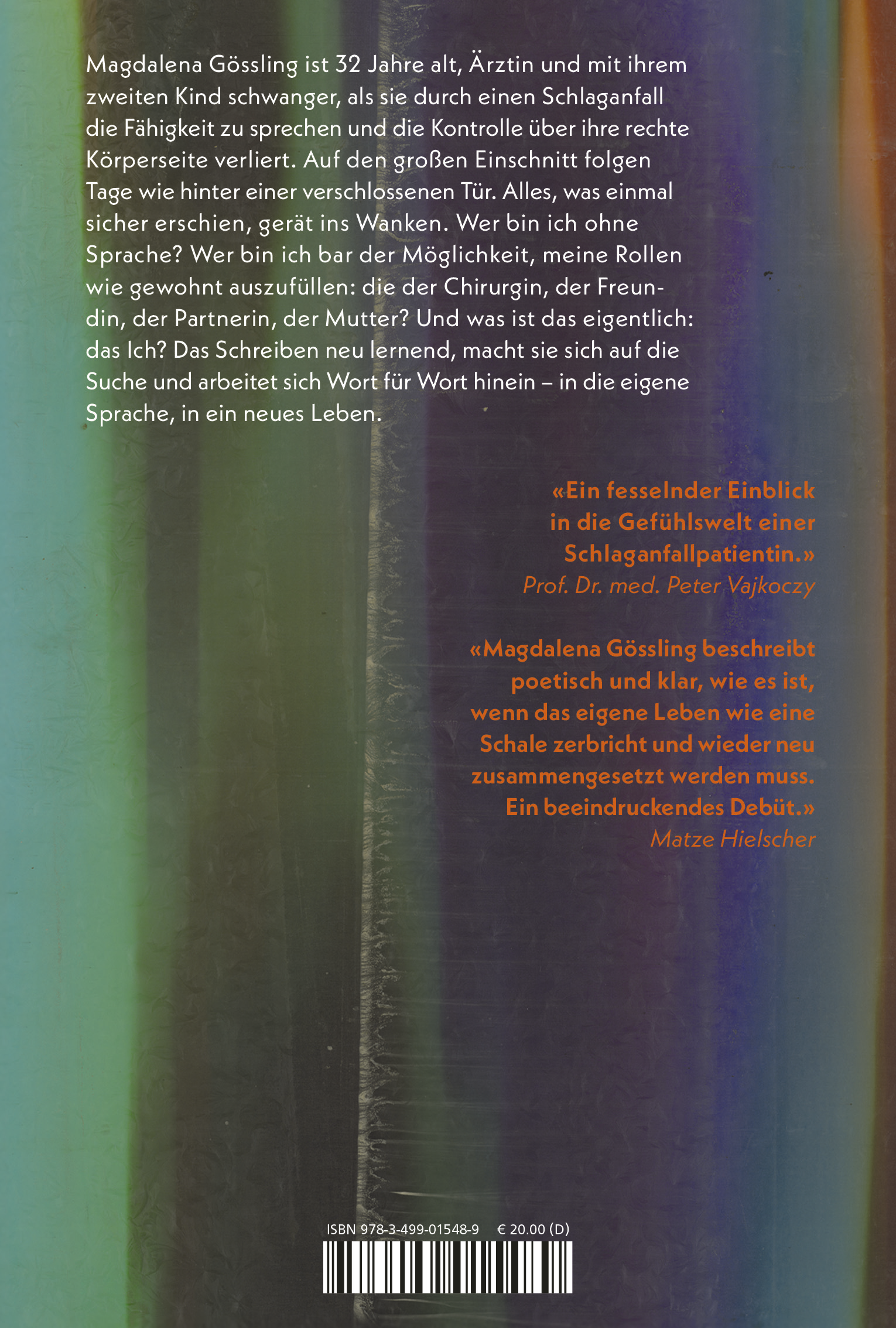 Magdalena Gössling ist 32 Jahre alt, Ärztin und mit ihrem zweiten Kind schwanger, als sie durch einen Schlaganfall die Fähigkeit zu sprechen und die Kontrolle über ihre rechte Körperseite verliert. Auf den großen Einschnitt folgen Tage wie hinter einer verschlossenen Tür. Alles, was einmal sicher erschien, gerät ins Wanken. Wer bin ich ohne Sprache? Wer bin ich bar der Möglichkeit, meine Rollen wie gewohnt auszufüllen: die der Chirurgin, der Freundin, der Partnerin, der Mutter? Und was ist das eigentlich: das Ich? Das Schreiben neu lernend, macht sie sich auf die Suche und arbeitet sich Wort für Wort hinein – in die eigene Sprache, in ein neues Leben.

«Ein fesselnder Einblick in die Gefühlswelt einer Schlaganfallpatientin.»
Prof. Dr. med. Peter Vajkoczy

«Magdalena Gössling beschreibt poetisch und klar, wie es ist, wenn das eigene Leben wie eine Schale zerbricht und wieder neu zusammengesetzt werden muss. Ein beeindruckendes Debüt.»
Matze Hielscher

ISBN 978-3-499-01548-9 € 20.00 (D)